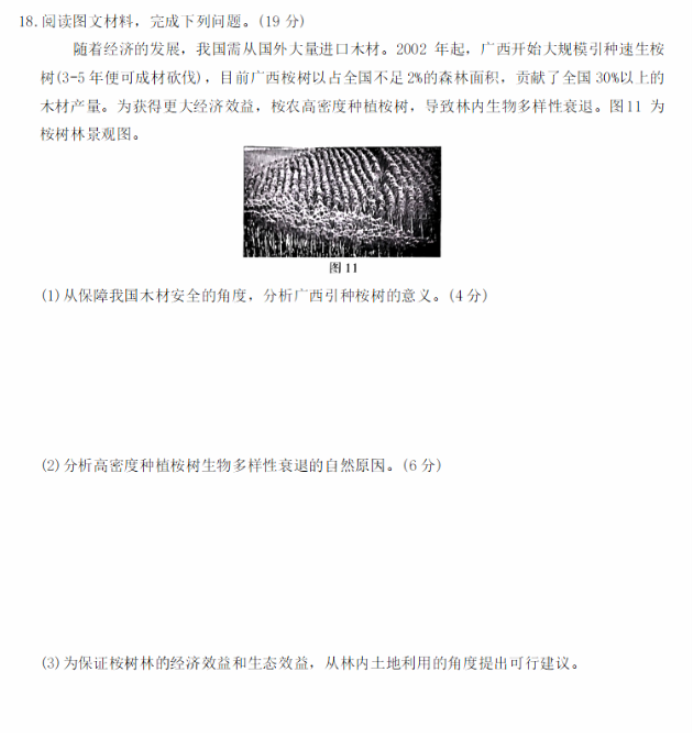 18. 阅读图文材料，完成下列问题。(19 分)

随着经济的发展，我国需从国外大量进口木材。2002 年起，广西开始大规模引种速生桉树(3-5 年便可成材砍伐)，目前广西桉树以占全国不足 2%的森林面积，贡献了全国 30%以上的木材产量。为获得更大经济效益，桉农高密度种植桉树，导致林内生物多样性衰退。图11 为桉树林景观图。

图 11

(1) 从保障我国木材安全的角度，分析广西引种桉树的意义。(4 分)

(2) 分析高密度种植桉树生物多样性衰退的自然原因。(6 分)

(3) 为保证桉树林的经济效益和生态效益，从林内土地利用的角度提出可行建议。